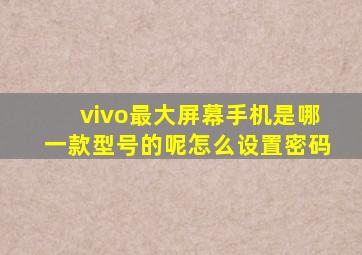 vivo最大屏幕手机是哪一款型号的呢怎么设置密码